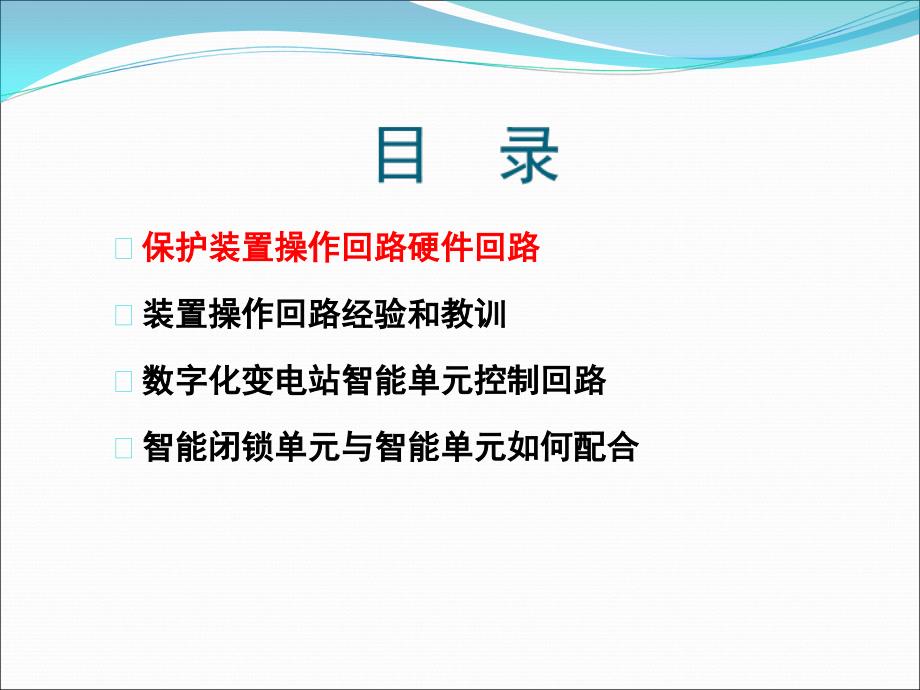 目　录

保护装置操作回路硬件回路

装置操作回路经验和教训

数字化变电站智能单元控制回路

智能闭锁单元与智能单元如何配合